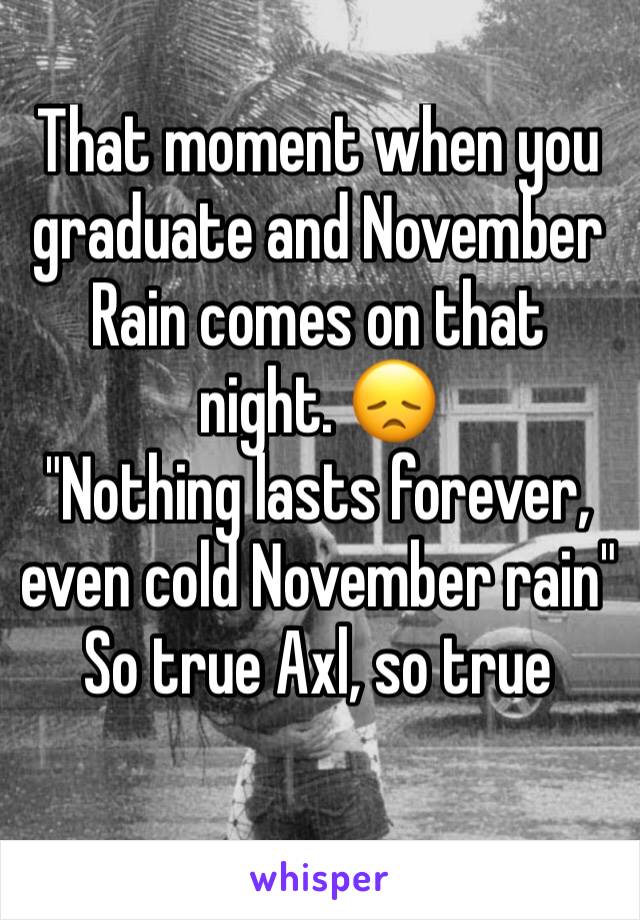 That moment when you graduate and November Rain comes on that night. 😞
"Nothing lasts forever, even cold November rain"
So true Axl, so true

whisper